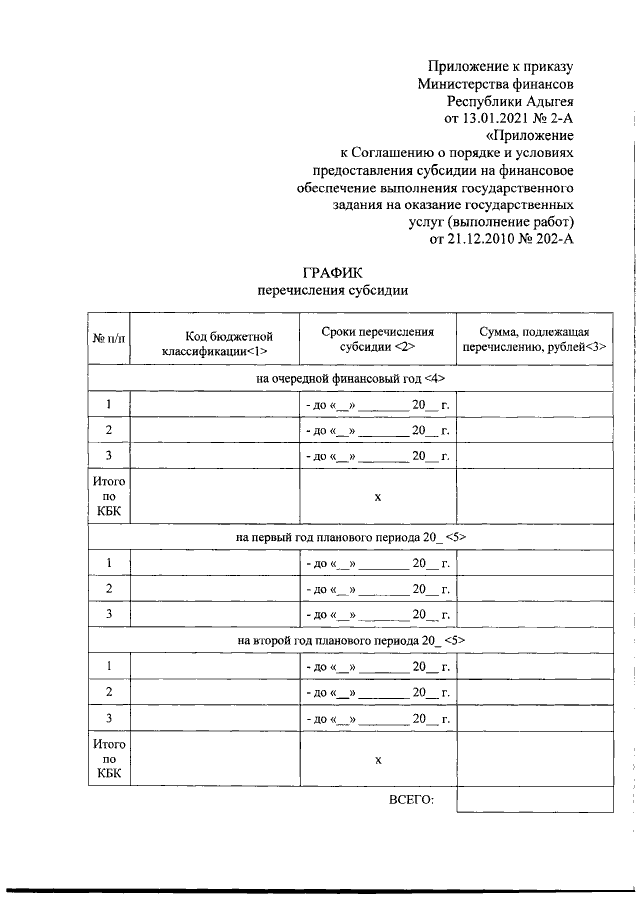 Приложение к приказу
Министерства финансов
Республики Адыгея
от 13.01.2021 № 2-А
«Приложение
к Соглашению о порядке и условиях
предоставления субсидии на финансовое
обеспечение выполнения государственного
задания на оказание государственных
услуг (выполнение работ)
от 21.12.2010 № 202-А

ГРАФИК
перечисления субсидии

| № п/п | Код бюджетной классификации<1> | Сроки перечисления субсидии <2> | Сумма, подлежащая перечислению, рублей<3> |
|---|---|---|---|
| на очередной финансовый год <4> | | | |
| 1 | | - до «__» ________ 20__ г. | |
| 2 | | - до «__» ________ 20__ г. | |
| 3 | | - до «__» ________ 20__ г. | |
| Итого по КБК | | x | |
| на первый год планового периода 20_ <5> | | | |
| 1 | | - до «__» ________ 20__ г. | |
| 2 | | - до «__» ________ 20__ г. | |
| 3 | | - до «__» ________ 20__ г. | |
| на второй год планового периода 20_ <5> | | | |
| 1 | | - до «__» ________ 20__ г. | |
| 2 | | - до «__» ________ 20__ г. | |
| 3 | | - до «__» ________ 20__ г. | |
| Итого по КБК | | x | |
| | | ВСЕГО: | |